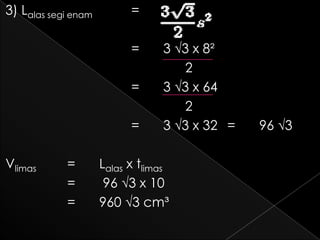 3) $L_{\text{alas segi enam}} = \frac{3\sqrt{3}}{2}s^2$

$= \frac{3\sqrt{3} \times 8^2}{2}$

$= \frac{3\sqrt{3} \times 64}{2}$

$= 3\sqrt{3} \times 32 = 96\sqrt{3}$

$V_{\text{limas}} = L_{\text{alas}} \times t_{\text{limas}}$

$= 96\sqrt{3} \times 10$

$= 960\sqrt{3}\ cm^3$